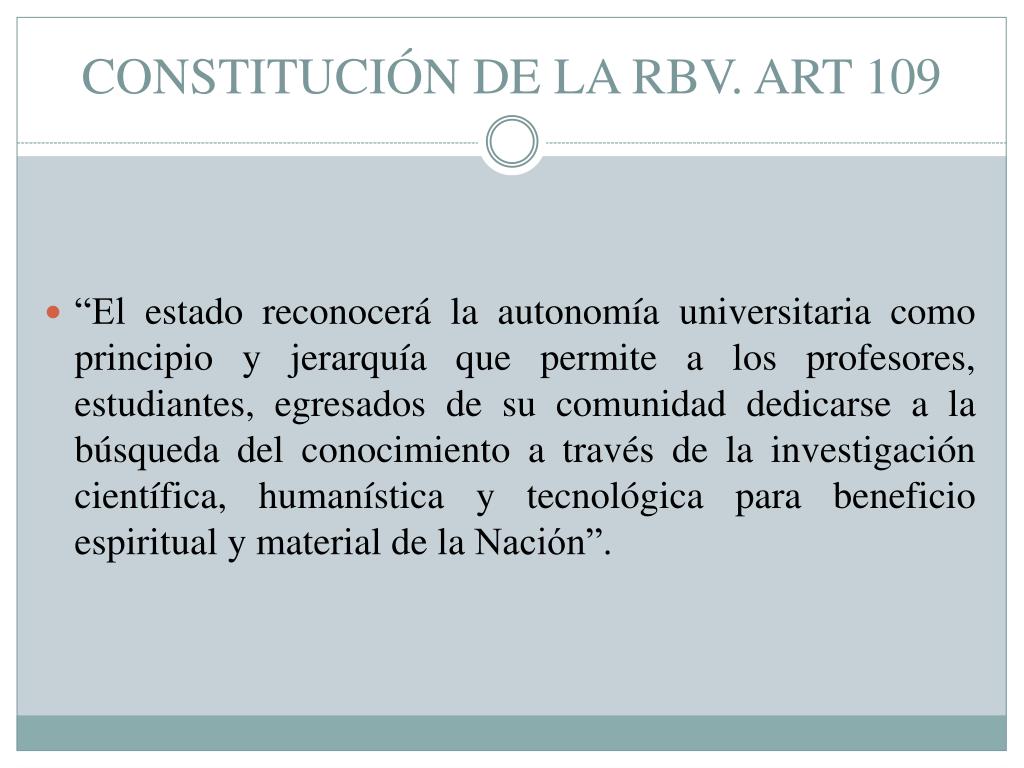 CONSTITUCIÓN DE LA RBV. ART 109

“El estado reconocerá la autonomía universitaria como principio y jerarquía que permite a los profesores, estudiantes, egresados de su comunidad dedicarse a la búsqueda del conocimiento a través de la investigación científica, humanística y tecnológica para beneficio espiritual y material de la Nación”.